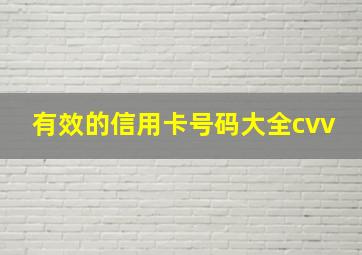 有效的信用卡号码大全cvv